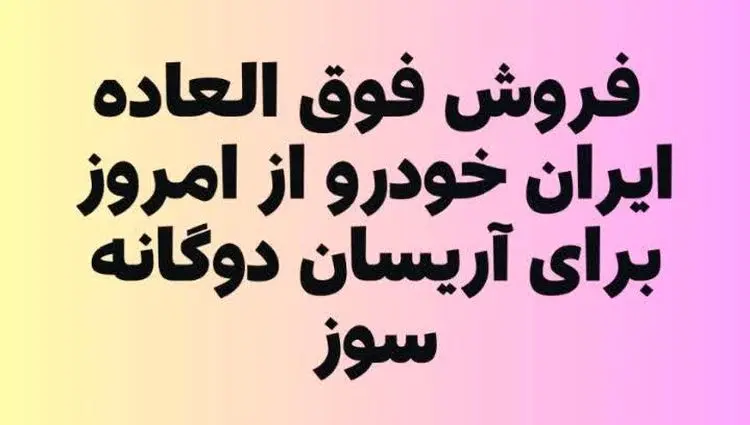 فروش فوق العاده ایران خودرو از امروز برای آریسان دوگانه سوز